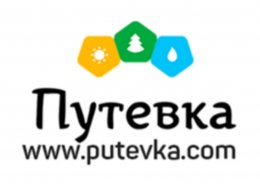 Путевка
www.putevka.com